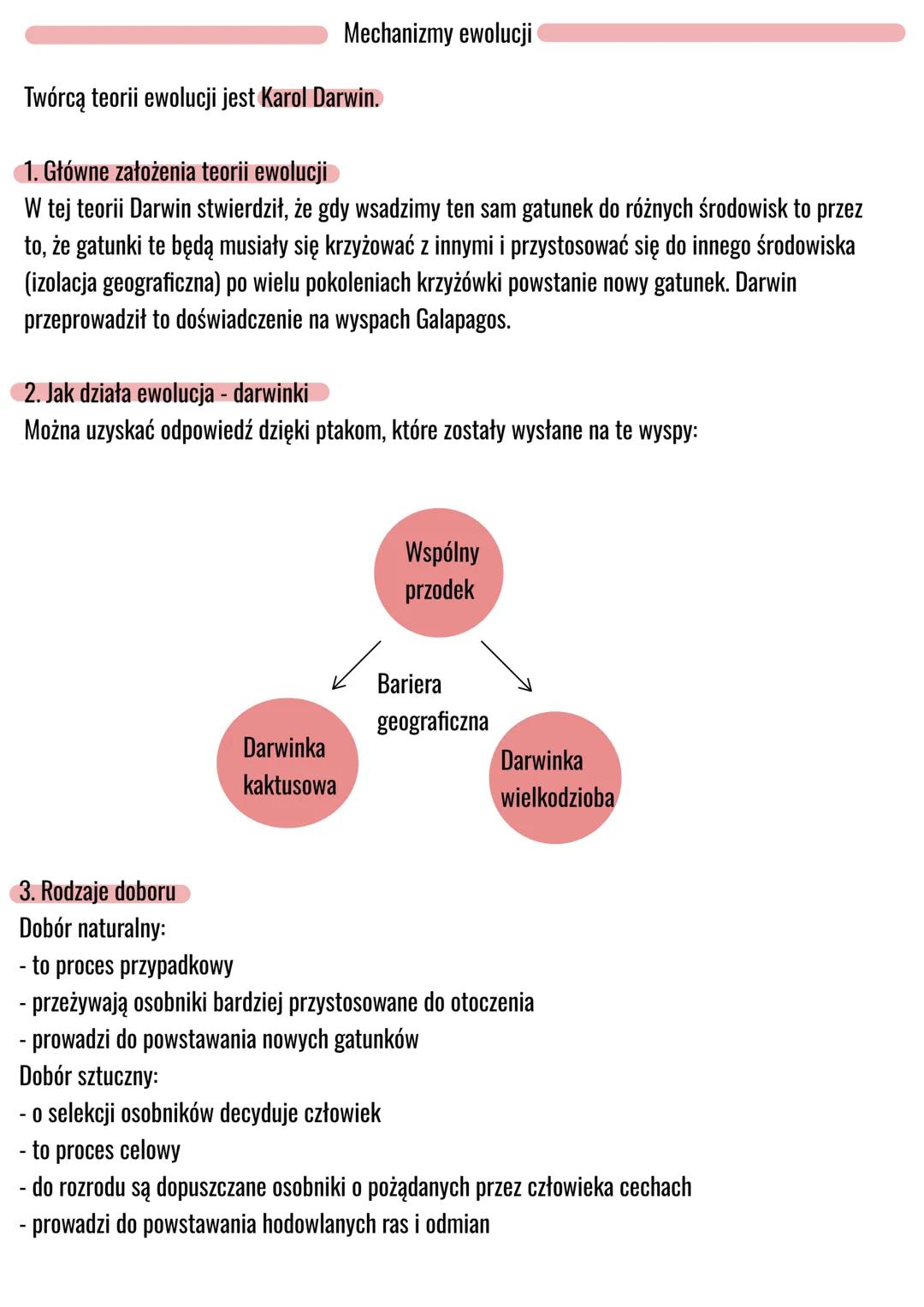 Mechanizmy ewolucji

Twórcą teorii ewolucji jest Karol Darwin.

1. Główne założenia teorii ewolucji
W tej teorii Darwin stwierdził, że gdy wsadzimy ten sam gatunek do różnych środowisk to przez to, że gatunki te będą musiały się krzyżować z innymi i przystosować się do innego środowiska (izolacja geograficzna) po wielu pokoleniach krzyżówki powstanie nowy gatunek. Darwin przeprowadził to doświadczenie na wyspach Galapagos.

2. Jak działa ewolucja - darwinki
Można uzyskać odpowiedź dzięki ptakom, które zostały wysłane na te wyspy:

Wspólny przodek

Bariera geograficzna

Darwinka kaktusowa

Darwinka wielkodzioba

3. Rodzaje doboru
Dobór naturalny:
- to proces przypadkowy
- przeżywają osobniki bardziej przystosowane do otoczenia
- prowadzi do powstawania nowych gatunków
Dobór sztuczny:
- o selekcji osobników decyduje człowiek
- to proces celowy
- do rozrodu są dopuszczane osobniki o pożądanych przez człowieka cechach
- prowadzi do powstawania hodowlanych ras i odmian